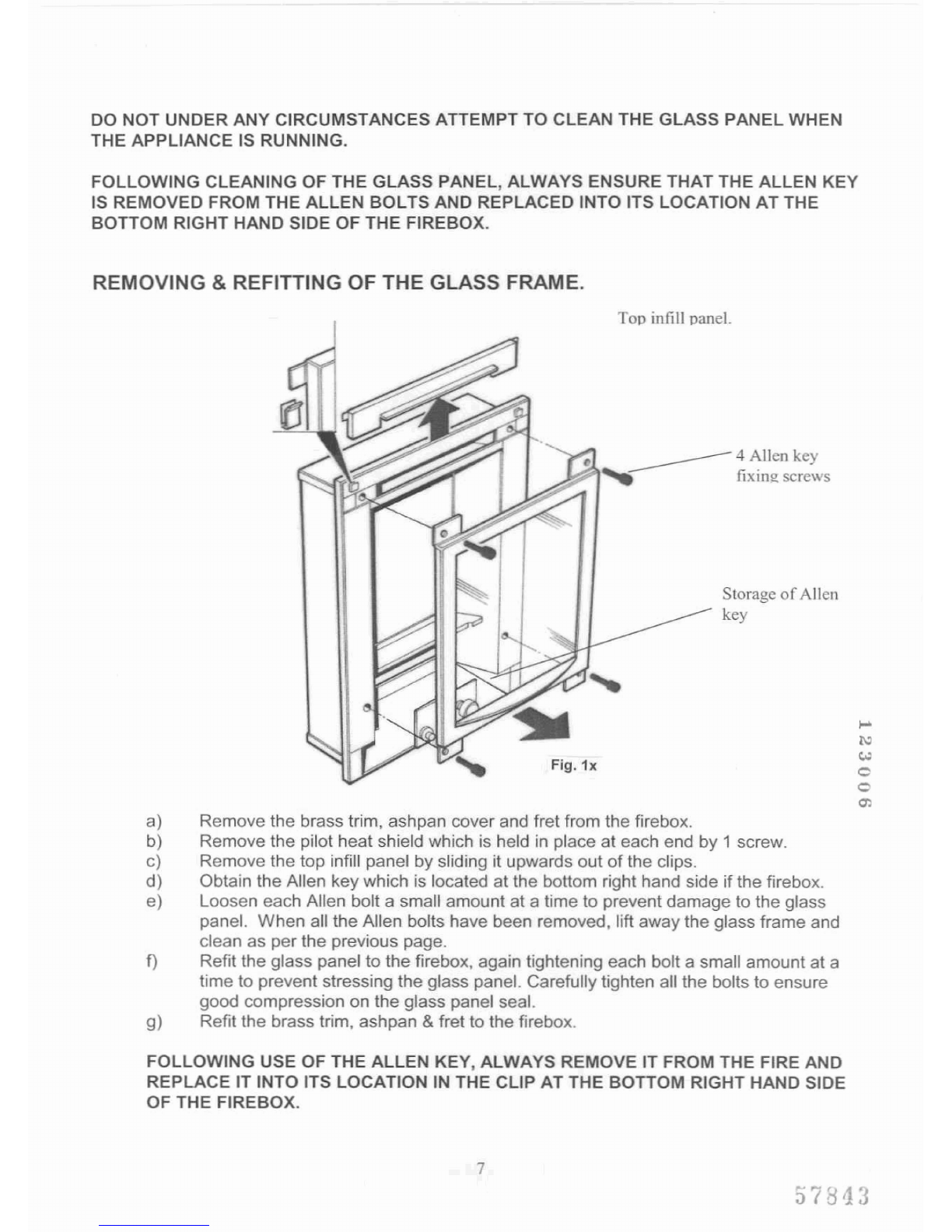 DO NOT UNDER ANY CIRCUMSTANCES ATTEMPT TO CLEAN THE GLASS PANEL WHEN THE APPLIANCE IS RUNNING.

FOLLOWING CLEANING OF THE GLASS PANEL, ALWAYS ENSURE THAT THE ALLEN KEY IS REMOVED FROM THE ALLEN BOLTS AND REPLACED INTO ITS LOCATION AT THE BOTTOM RIGHT HAND SIDE OF THE FIREBOX.

REMOVING & REFITTING OF THE GLASS FRAME.

Top infill panel.

4 Allen key fixing screws

Storage of Allen key

Fig. 1x

123006

a) Remove the brass trim, ashpan cover and fret from the firebox.
b) Remove the pilot heat shield which is held in place at each end by 1 screw.
c) Remove the top infill panel by sliding it upwards out of the clips.
d) Obtain the Allen key which is located at the bottom right hand side if the firebox.
e) Loosen each Allen bolt a small amount at a time to prevent damage to the glass panel. When all the Allen bolts have been removed, lift away the glass frame and clean as per the previous page.
f) Refit the glass panel to the firebox, again tightening each bolt a small amount at a time to prevent stressing the glass panel. Carefully tighten all the bolts to ensure good compression on the glass panel seal.
g) Refit the brass trim, ashpan & fret to the firebox.

FOLLOWING USE OF THE ALLEN KEY, ALWAYS REMOVE IT FROM THE FIRE AND REPLACE IT INTO ITS LOCATION IN THE CLIP AT THE BOTTOM RIGHT HAND SIDE OF THE FIREBOX.

7

57843